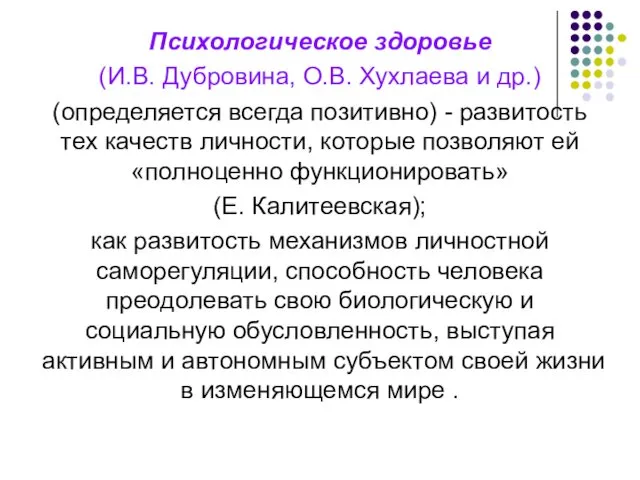 Психологическое здоровье
(И.В. Дубровина, О.В. Хухлаева и др.)
(определяется всегда позитивно) - развитость тех качеств личности, которые позволяют ей «полноценно функционировать»
(Е. Калитеевская);
как развитость механизмов личностной саморегуляции, способность человека преодолевать свою биологическую и социальную обусловленность, выступая активным и автономным субъектом своей жизни в изменяющемся мире .